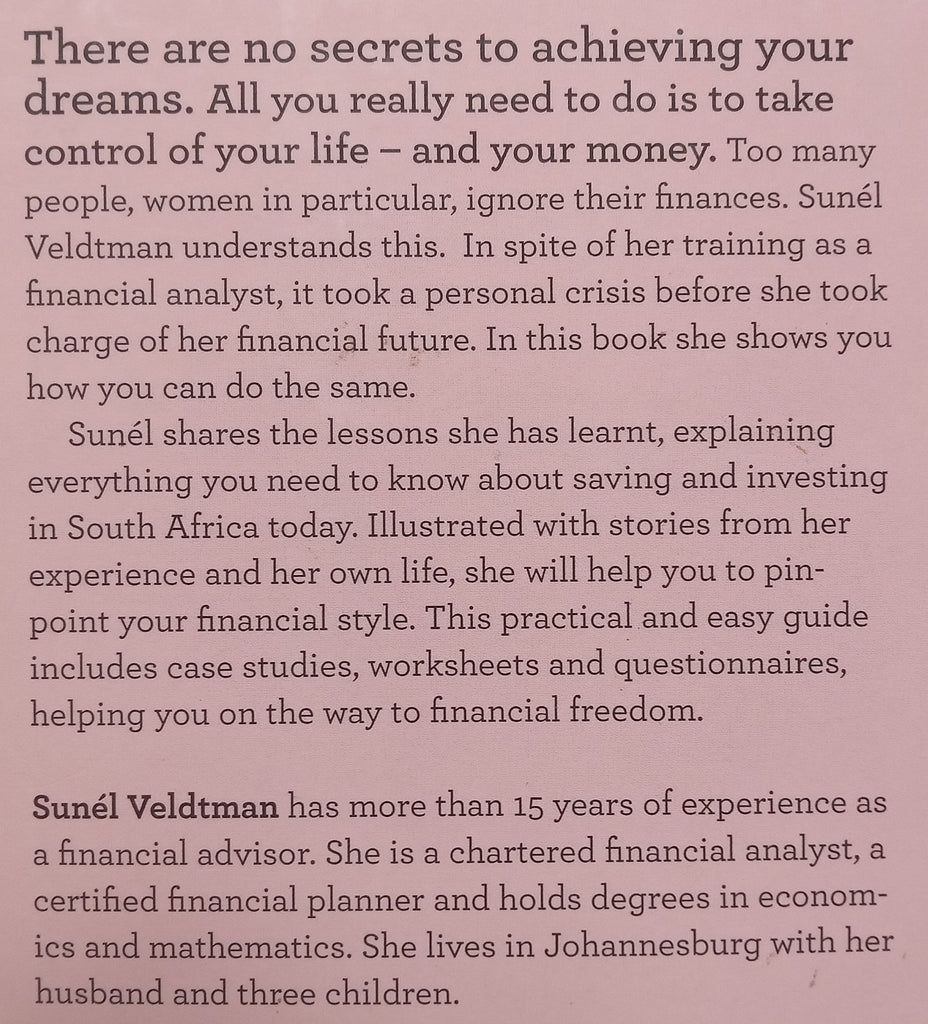 There are no secrets to achieving your dreams. All you really need to do is to take control of your life – and your money. Too many people, women in particular, ignore their finances. Sunél Veldtman understands this. In spite of her training as a financial analyst, it took a personal crisis before she took charge of her financial future. In this book she shows you how you can do the same.

Sunél shares the lessons she has learnt, explaining everything you need to know about saving and investing in South Africa today. Illustrated with stories from her experience and her own life, she will help you to pinpoint your financial style. This practical and easy guide includes case studies, worksheets and questionnaires, helping you on the way to financial freedom.

Sunél Veldtman has more than 15 years of experience as a financial advisor. She is a chartered financial analyst, a certified financial planner and holds degrees in economics and mathematics. She lives in Johannesburg with her husband and three children.